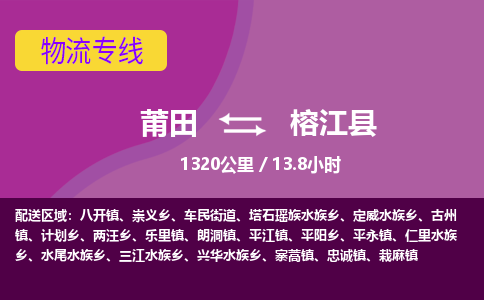 物流专线

莆田 榕江县

1320公里 / 13.8小时

配送区域：八开镇、崇义乡、车民街道、塔石瑶族水族乡、定威水族乡、古州镇、计划乡、两汪乡、乐里镇、朗洞镇、平江镇、平阳乡、平永镇、仁里水族乡、水尾水族乡、三江水族乡、兴华水族乡、寨蒿镇、忠诚镇、栽麻镇